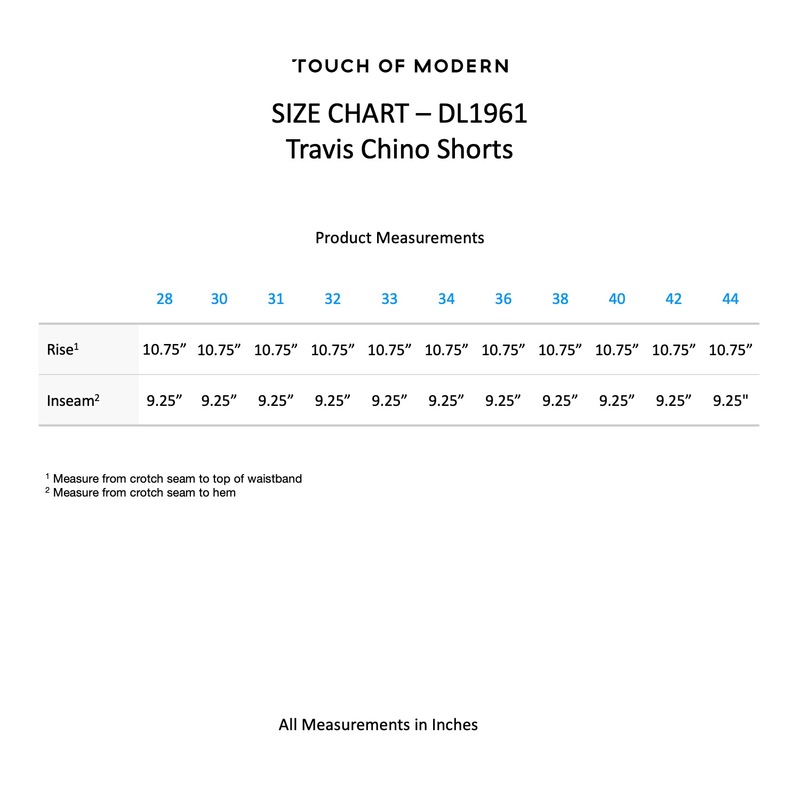 TOUCH OF MODERN

SIZE CHART – DL1961
Travis Chino Shorts

Product Measurements

| | 28 | 30 | 31 | 32 | 33 | 34 | 36 | 38 | 40 | 42 | 44 |
|---|---|---|---|---|---|---|---|---|---|---|---|
| Rise$^1$ | 10.75” | 10.75” | 10.75” | 10.75” | 10.75” | 10.75” | 10.75” | 10.75” | 10.75” | 10.75” | 10.75” |
| Inseam$^2$ | 9.25” | 9.25” | 9.25” | 9.25” | 9.25” | 9.25” | 9.25” | 9.25” | 9.25” | 9.25” | 9.25" |

$^1$ Measure from crotch seam to top of waistband
$^2$ Measure from crotch seam to hem

All Measurements in Inches